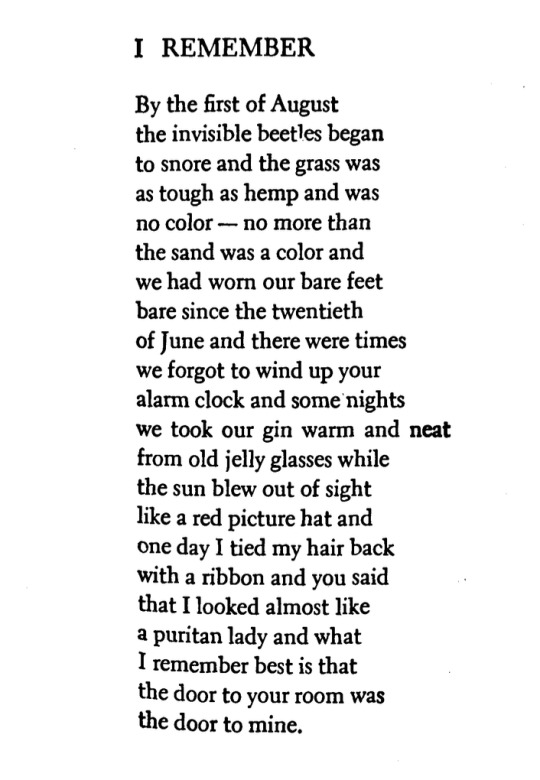 I REMEMBER

By the first of August
the invisible beetles began
to snore and the grass was
as tough as hemp and was
no color — no more than
the sand was a color and
we had worn our bare feet
bare since the twentieth
of June and there were times
we forgot to wind up your
alarm clock and some nights
we took our gin warm and neat
from old jelly glasses while
the sun blew out of sight
like a red picture hat and
one day I tied my hair back
with a ribbon and you said
that I looked almost like
a puritan lady and what
I remember best is that
the door to your room was
the door to mine.